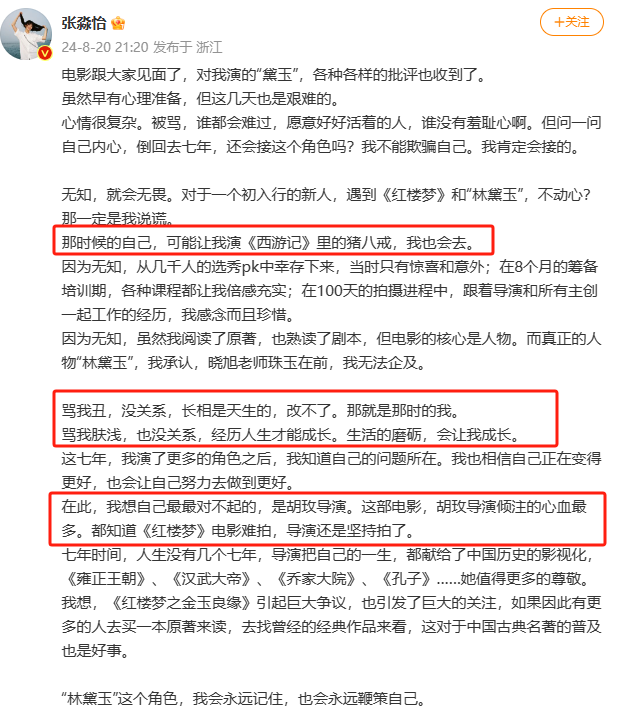 张淼怡

+关注

24-8-20 21:20 发布于 浙江

电影跟大家见面了，对我演的“黛玉”，各种各样的批评也收到了。
虽然早有心理准备，但这几天也是艰难的。
心情很复杂。被骂，谁都会难过，愿意好好活着的人，谁没有羞耻心啊。但问一问自己内心，倒回去七年，还会接这个角色吗？我不能欺骗自己。我肯定会接的。

无知，就会无畏。对于一个初入行的新人，遇到《红楼梦》和“林黛玉”，不动心？那一定是我说谎。
那时候的自己，可能让我演《西游记》里的猪八戒，我也会去。
因为无知，从几千人的选秀pk中幸存下来，当时只有惊喜和意外；在8个月的筹备培训期，各种课程都让我倍感充实；在100天的拍摄进程中，跟着导演和所有主创一起工作的经历，我感念而且珍惜。
因为无知，虽然我阅读了原著，也熟读了剧本，但电影的核心是人物。而真正的人物“林黛玉”，我承认，晓旭老师珠玉在前，我无法企及。

骂我丑，没关系，长相是天生的，改不了。那就是那时的我。
骂我肤浅，也没关系，经历人生才能成长。生活的磨砺，会让我成长。
这七年，我演了更多的角色之后，我知道自己的问题所在。我也相信自己正在变得更好，也会让自己努力去做到更好。
在此，我想自己最最对不起的，是胡玫导演。这部电影，胡玫导演倾注的心血最多。都知道《红楼梦》电影难拍，导演还是坚持拍了。
七年时间，人生没有几个七年，导演把自己的一生，都献给了中国历史的影视化，《雍正王朝》、《汉武大帝》、《乔家大院》、《孔子》......她值得更多的尊敬。
我想，《红楼梦之金玉良缘》引起巨大争议，也引发了巨大的关注，如果因此有更多的人去买一本原著来读，去找曾经的经典作品来看，这对于中国古典名著的普及也是好事。

“林黛玉”这个角色，我会永远记住，也会永远鞭策自己。